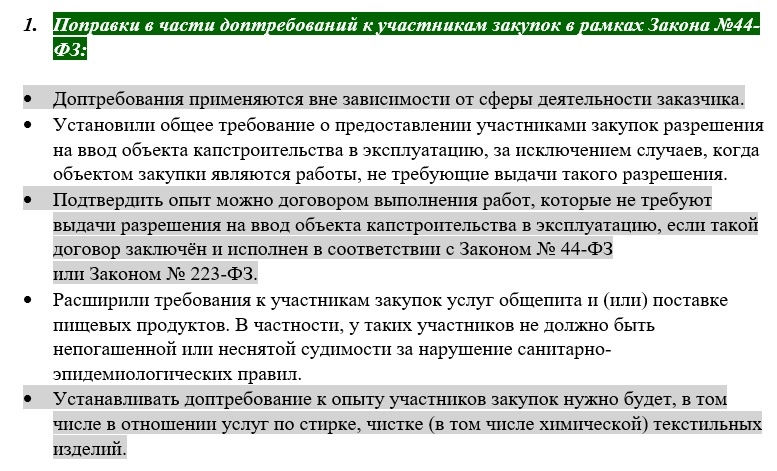 1. Поправки в части доптребований к участникам закупок в рамках Закона №44-ФЗ:

• Доптребования применяются вне зависимости от сферы деятельности заказчика.
• Установили общее требование о предоставлении участниками закупок разрешения на ввод объекта капстроительства в эксплуатацию, за исключением случаев, когда объектом закупки являются работы, не требующие выдачи такого разрешения.
• Подтвердить опыт можно договором выполнения работ, которые не требуют выдачи разрешения на ввод объекта капстроительства в эксплуатацию, если такой договор заключён и исполнен в соответствии с Законом № 44-ФЗ или Законом № 223-ФЗ.
• Расширили требования к участникам закупок услуг общепита и (или) поставке пищевых продуктов. В частности, у таких участников не должно быть непогашенной или неснятой судимости за нарушение санитарно-эпидемиологических правил.
• Устанавливать доптребование к опыту участников закупок нужно будет, в том числе в отношении услуг по стирке, чистке (в том числе химической) текстильных изделий.